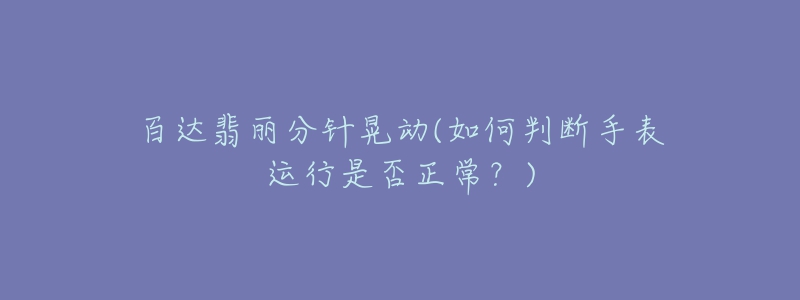 百达翡丽分针晃动(如何判断手表运行是否正常？)